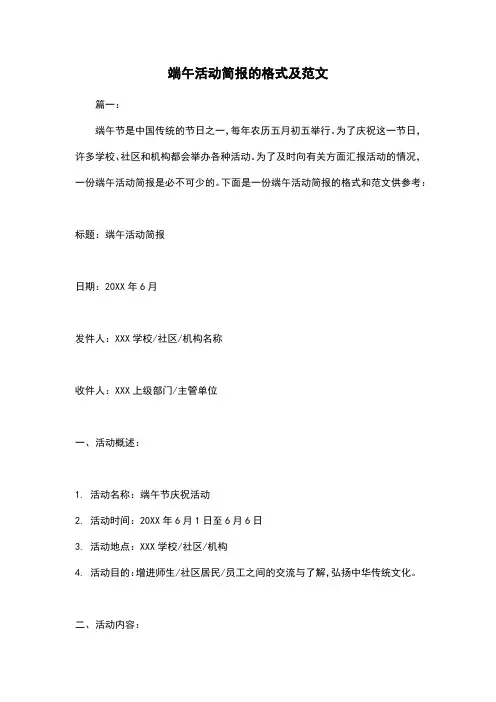 端午活动简报的格式及范文

篇一：

端午节是中国传统的节日之一，每年农历五月初五举行。为了庆祝这一节日，许多学校、社区和机构都会举办各种活动。为了及时向有关方面汇报活动的情况，一份端午活动简报是必不可少的。下面是一份端午活动简报的格式和范文供参考：

标题：端午活动简报

日期：20XX 年 6 月

发件人：XXX 学校/社区/机构名称

收件人：XXX 上级部门/主管单位

一、活动概述：

1. 活动名称：端午节庆祝活动
2. 活动时间：20XX 年 6 月 1 日至 6 月 6 日
3. 活动地点：XXX 学校/社区/机构
4. 活动目的：增进师生/社区居民/员工之间的交流与了解，弘扬中华传统文化。

二、活动内容：